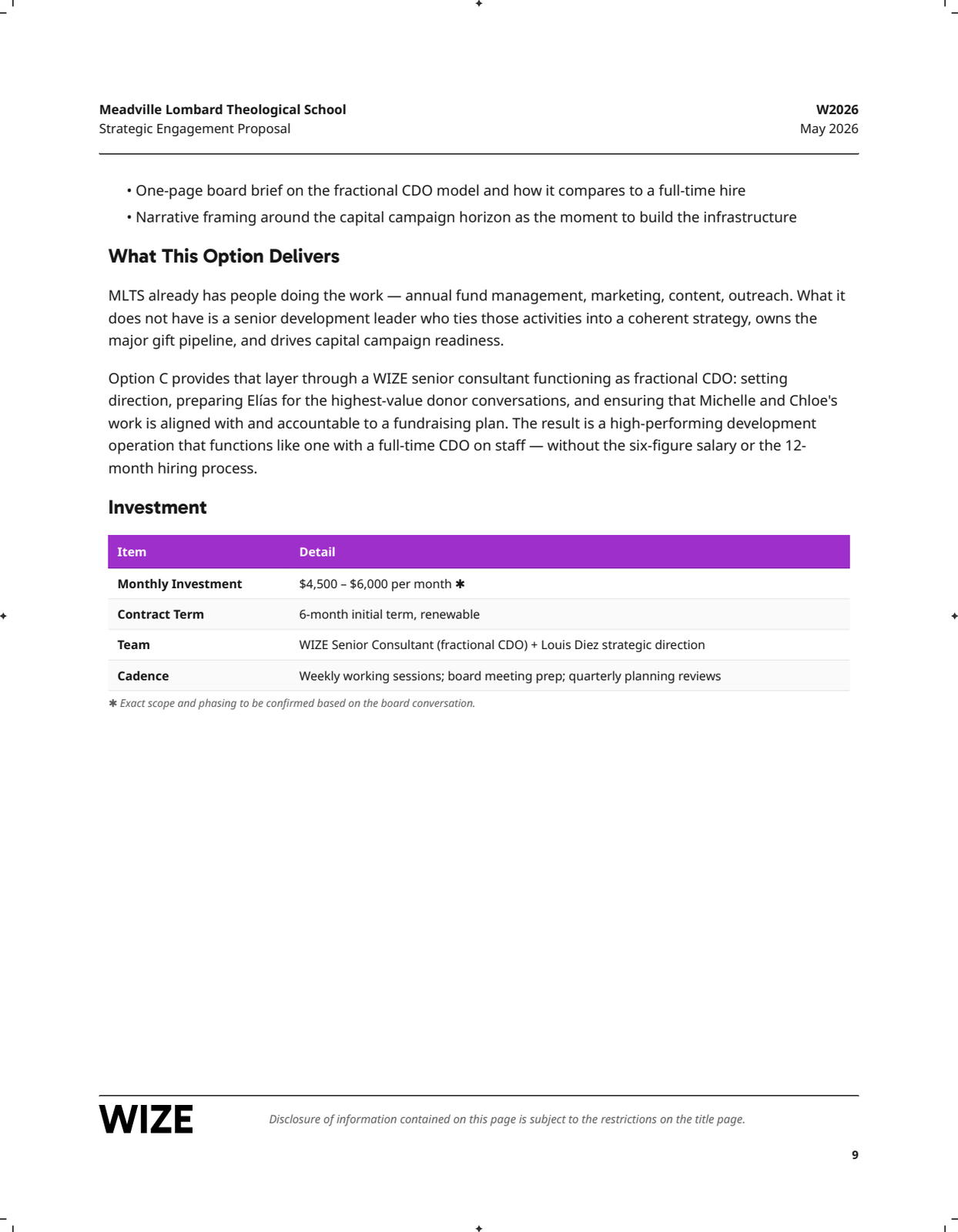 Meadville Lombard Theological School
Strategic Engagement Proposal

W2026
May 2026

• One-page board brief on the fractional CDO model and how it compares to a full-time hire
• Narrative framing around the capital campaign horizon as the moment to build the infrastructure

What This Option Delivers

MLTS already has people doing the work — annual fund management, marketing, content, outreach. What it does not have is a senior development leader who ties those activities into a coherent strategy, owns the major gift pipeline, and drives capital campaign readiness.

Option C provides that layer through a WIZE senior consultant functioning as fractional CDO: setting direction, preparing Elías for the highest-value donor conversations, and ensuring that Michelle and Chloe's work is aligned with and accountable to a fundraising plan. The result is a high-performing development operation that functions like one with a full-time CDO on staff — without the six-figure salary or the 12-month hiring process.

Investment

| Item | Detail |
|---|---|
| Monthly Investment | \$4,500 – \$6,000 per month ✱ |
| Contract Term | 6-month initial term, renewable |
| Team | WIZE Senior Consultant (fractional CDO) + Louis Diez strategic direction |
| Cadence | Weekly working sessions; board meeting prep; quarterly planning reviews |

✱ Exact scope and phasing to be confirmed based on the board conversation.

WIZE

Disclosure of information contained on this page is subject to the restrictions on the title page.

9